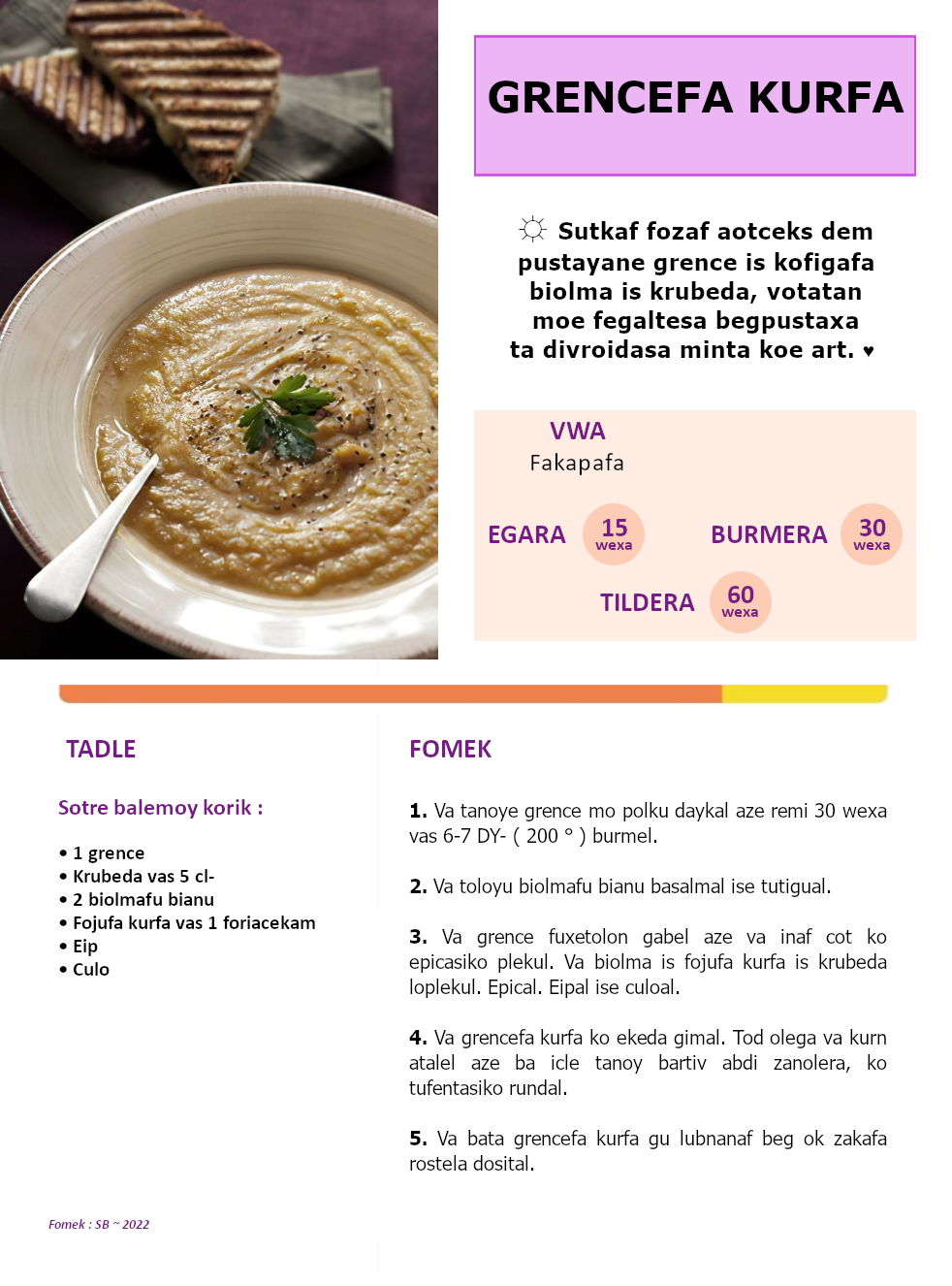 GRENCEFA KURFA

☼ Sutkaf fozaf aotceks dem pustayane grence is kofigafa biolma is krubeda, votatan moe fegaltesa begpustaxa ta divroidasa minta koe art. ♥

VWA
Fakapafa

EGARA 15 wexa

BURMERA 30 wexa

TILDERA 60 wexa

TADLE

Sotre balemoy korik :

• 1 grence
• Krubeda vas 5 cl-
• 2 biolmafu bianu
• Fojufa kurfa vas 1 foriacekam
• Eip
• Culo

FOMEK

1. Va tanoye grence mo polku daykal aze remi 30 wexa vas 6-7 DY- ( 200 ° ) burmel.

2. Va toloyu biolmafu bianu basalmal ise tutigual.

3. Va grence fuxetolon gabel aze va inaf cot ko epicasiko plekul. Va biolma is fojufa kurfa is krubeda loplekul. Epical. Eipal ise culoal.

4. Va grencefa kurfa ko ekeda gimal. Tod olega va kurn atalel aze ba icle tanoy bartiv abdi zanolera, ko tufentasiko rundal.

5. Va bata grencefa kurfa gu lubnanaf beg ok zakafa rostela dosital.

Fomek : SB ~ 2022